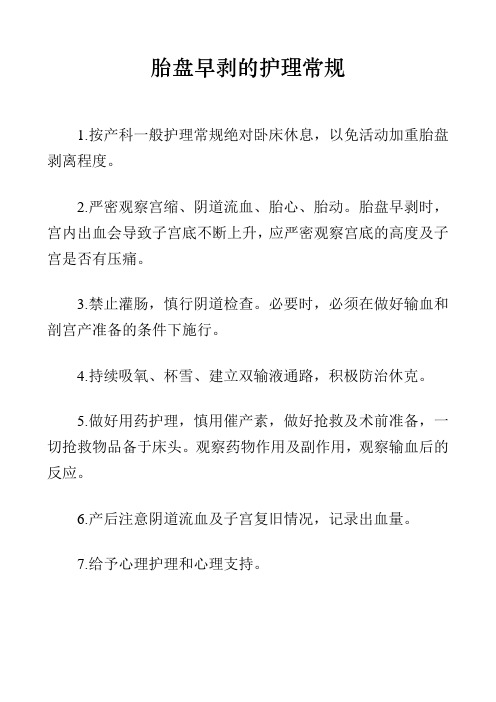 胎盘早剥的护理常规

1.按产科一般护理常规绝对卧床休息，以免活动加重胎盘剥离程度。

2.严密观察宫缩、阴道流血、胎心、胎动。胎盘早剥时，宫内出血会导致子宫底不断上升，应严密观察宫底的高度及子宫是否有压痛。

3.禁止灌肠，慎行阴道检查。必要时，必须在做好输血和剖宫产准备的条件下施行。

4.持续吸氧、杯雪、建立双输液通路，积极防治休克。

5.做好用药护理，慎用催产素，做好抢救及术前准备，一切抢救物品备于床头。观察药物作用及副作用，观察输血后的反应。

6.产后注意阴道流血及子宫复旧情况，记录出血量。

7.给予心理护理和心理支持。